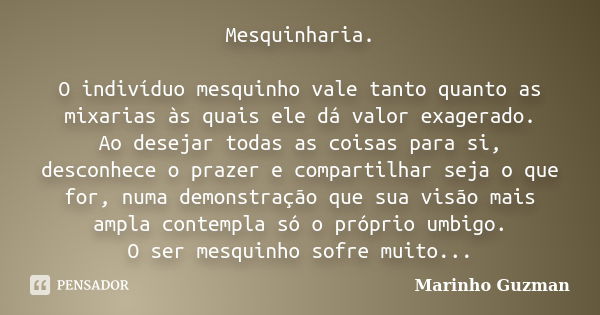 Mesquinharia.

O indivíduo mesquinho vale tanto quanto as mixarias às quais ele dá valor exagerado.
Ao desejar todas as coisas para si, desconhece o prazer e compartilhar seja o que for, numa demonstração que sua visão mais ampla contempla só o próprio umbigo.
O ser mesquinho sofre muito...

PENSADOR

Marinho Guzman